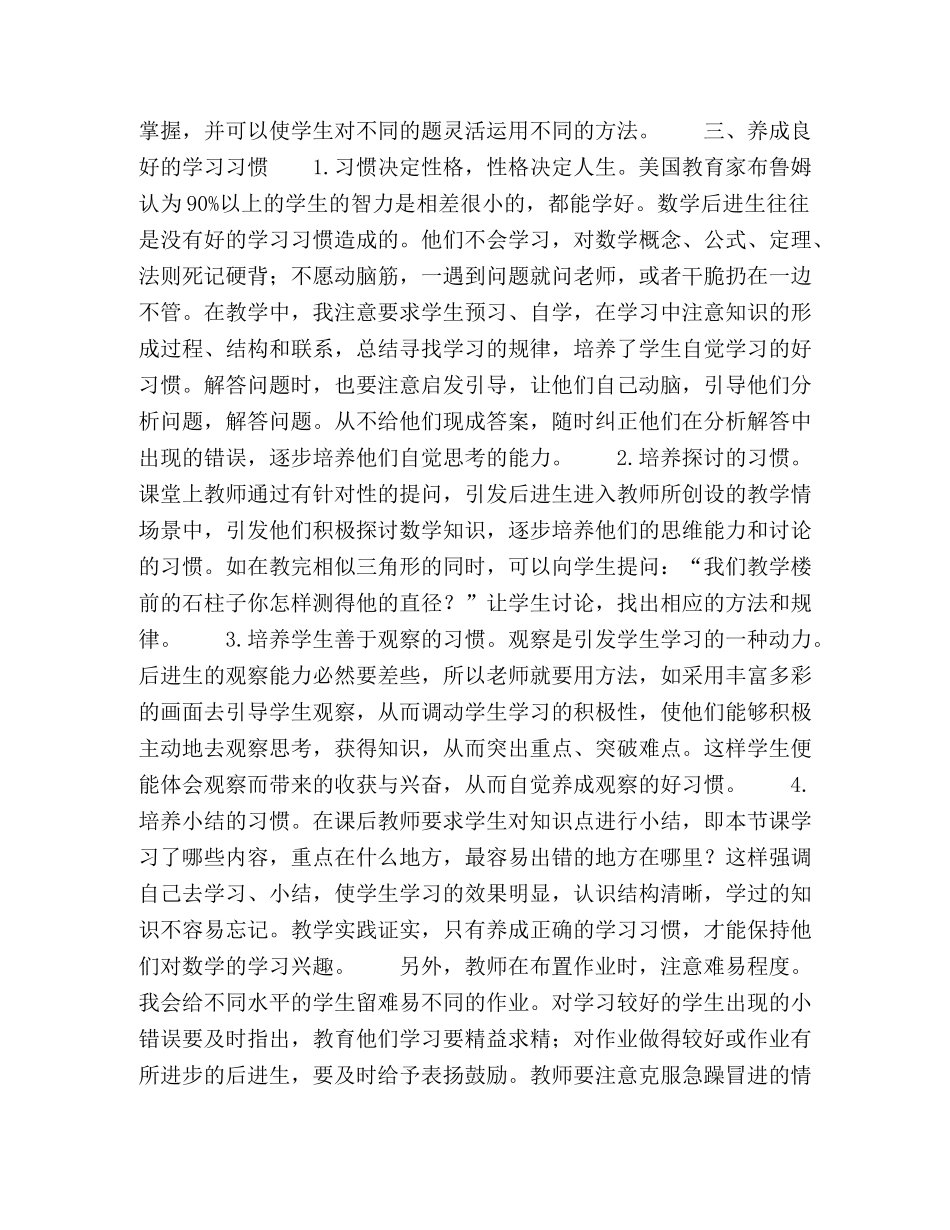 掌握，并可以使学生对不同的题灵活运用不同的方法。　　三、养成良好的学习习惯　　1.习惯决定性格，性格决定人生。美国教育家布鲁姆认为90%以上的学生的智力是相差很小的，都能学好。数学后进生往往是没有好的学习习惯造成的。他们不会学习，对数学概念、公式、定理、法则死记硬背；不愿动脑筋，一遇到问题就问老师，或者干脆扔在一边不管。在教学中，我注意要求学生预习、自学，在学习中注意知识的形成过程、结构和联系，总结寻找学习的规律，培养了学生自觉学习的好习惯。解答问题时，也要注意启发引导，让他们自己动脑，引导他们分析问题，解答问题。从不给他们现成答案，随时纠正他们在分析解答中出现的错误，逐步培养他们自觉思考的能力。　　2.培养探讨的习惯。课堂上教师通过有针对性的提问，引发后进生进入教师所创设的教学情场景中，引发他们积极探讨数学知识，逐步培养他们的思维能力和讨论的习惯。如在教完相似三角形的同时，可以向学生提问：“我们教学楼前的石柱子你怎样测得他的直径？”让学生讨论，找出相应的方法和规律。　　3.培养学生善于观察的习惯。观察是引发学生学习的一种动力。后进生的观察能力必然要差些，所以老师就要用方法，如采用丰富多彩的画面去引导学生观察，从而调动学生学习的积极性，使他们能够积极主动地去观察思考，获得知识，从而突出重点、突破难点。这样学生便能体会观察而带来的收获与兴奋，从而自觉养成观察的好习惯。　　4.培养小结的习惯。在课后教师要求学生对知识点进行小结，即本节课学习了哪些内容，重点在什么地方，最容易出错的地方在哪里？这样强调自己去学习、小结，使学生学习的效果明显，认识结构清晰，学过的知识不容易忘记。教学实践证实，只有养成正确的学习习惯，才能保持他们对数学的学习兴趣。　　另外，教师在布置作业时，注意难易程度。我会给不同水平的学生留难易不同的作业。对学习较好的学生出现的小错误要及时指出，教育他们学习要精益求精；对作业做得较好或作业有所进步的后进生，要及时给予表扬鼓励。教师要注意克服急躁冒进的情